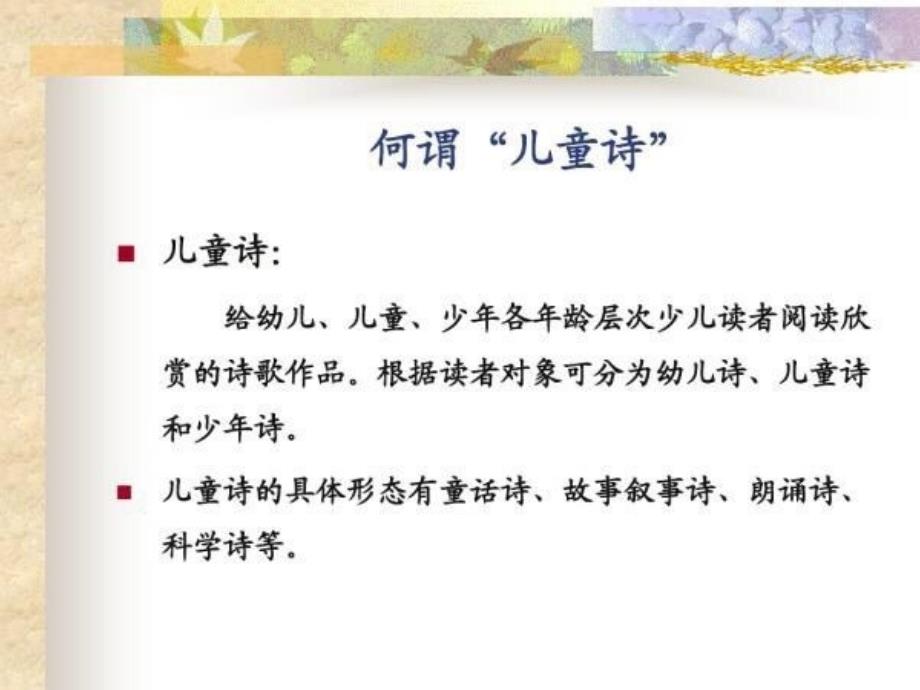 何谓“儿童诗”

■ 儿童诗:

给幼儿、儿童、少年各年龄层次少儿读者阅读欣赏的诗歌作品。根据读者对象可分为幼儿诗、儿童诗和少年诗。

■ 儿童诗的具体形态有童话诗、故事叙事诗、朗诵诗、科学诗等。